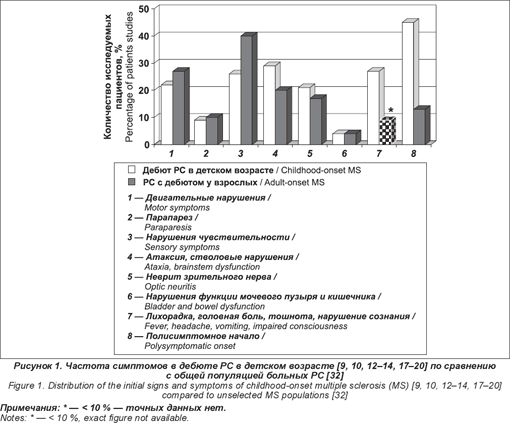 Количество исследуемых пациентов, %
Percentage of patients studies

50
40
30
20
10
0

*

1 2 3 4 5 6 7 8

Дебют РС в детском возрасте / Childhood-onset MS
РС с дебютом у взрослых / Adult-onset MS

1 — Двигательные нарушения /
Motor symptoms
2 — Парапарез /
Paraparesis
3 — Нарушения чувствительности /
Sensory symptoms
4 — Атаксия, стволовые нарушения /
Ataxia, brainstem dysfunction
5 — Неврит зрительного нерва /
Optic neuritis
6 — Нарушения функции мочевого пузыря и кишечника /
Bladder and bowel dysfunction
7 — Лихорадка, головная боль, тошнота, нарушение сознания /
Fever, headache, vomiting, impaired consciousness
8 — Полисимптомное начало /
Polysymptomatic onset

Рисунок 1. Частота симптомов в дебюте РС в детском возрасте [9, 10, 12–14, 17–20] по сравнению с общей популяцией больных РС [32]
Figure 1. Distribution of the initial signs and symptoms of childhood-onset multiple sclerosis (MS) [9, 10, 12–14, 17–20] compared to unselected MS populations [32]

Примечания: * — < 10 % — точных данных нет.
Notes: * — < 10 %, exact figure not available.